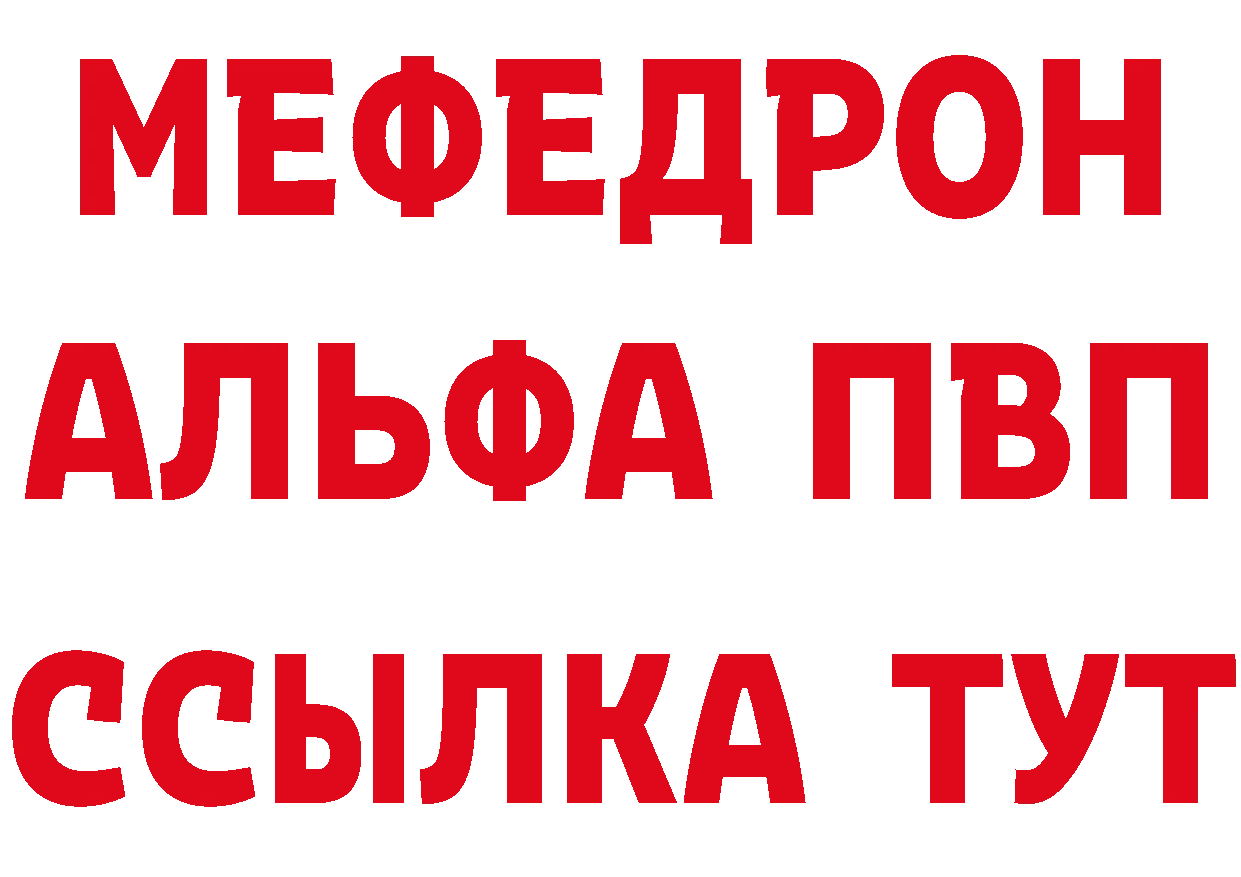 МЕФЕДРОН
АЛЬФА ПВП
ССЫЛКА ТУТ